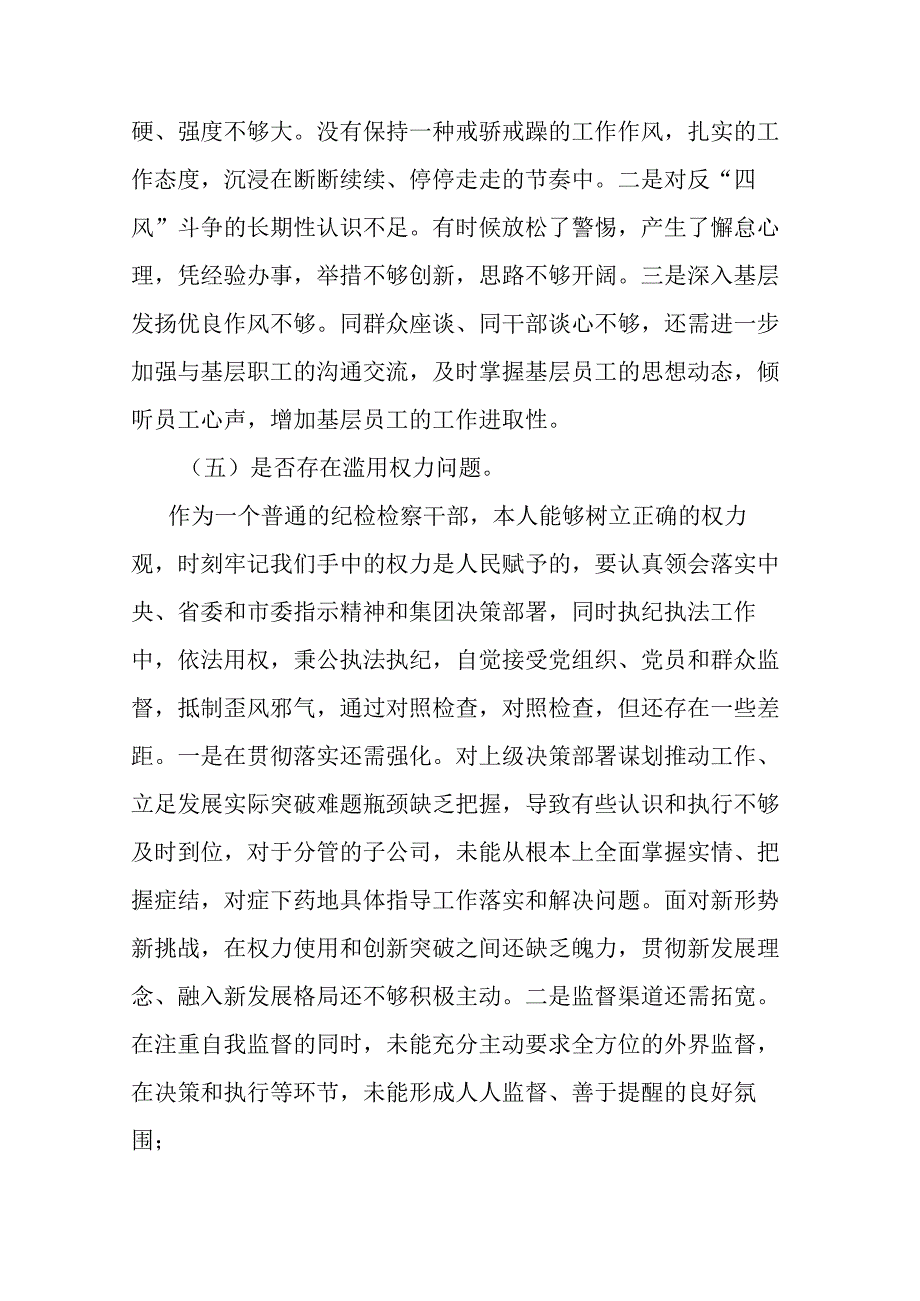 硬、强度不够大。没有保持一种戒骄戒躁的工作作风，扎实的工作态度，沉浸在断断续续、停停走走的节奏中。二是对反“四风”斗争的长期性认识不足。有时候放松了警惕，产生了懈怠心理，凭经验办事，举措不够创新，思路不够开阔。三是深入基层发扬优良作风不够。同群众座谈、同干部谈心不够，还需进一步加强与基层职工的沟通交流，及时掌握基层员工的思想动态，倾听员工心声，增加基层员工的工作进取性。

（五）是否存在滥用权力问题。

作为一个普通的纪检检察干部，本人能够树立正确的权力观，时刻牢记我们手中的权力是人民赋予的，要认真领会落实中央、省委和市委指示精神和集团决策部署，同时执纪执法工作中，依法用权，秉公执法执纪，自觉接受党组织、党员和群众监督，抵制歪风邪气，通过对照检查，对照检查，但还存在一些差距。一是在贯彻落实还需强化。对上级决策部署谋划推动工作、立足发展实际突破难题瓶颈缺乏把握，导致有些认识和执行不够及时到位，对于分管的子公司，未能从根本上全面掌握实情、把握症结，对症下药地具体指导工作落实和解决问题。面对新形势新挑战，在权力使用和创新突破之间还缺乏魄力，贯彻新发展理念、融入新发展格局还不够积极主动。二是监督渠道还需拓宽。在注重自我监督的同时，未能充分主动要求全方位的外界监督，在决策和执行等环节，未能形成人人监督、善于提醒的良好氛围；